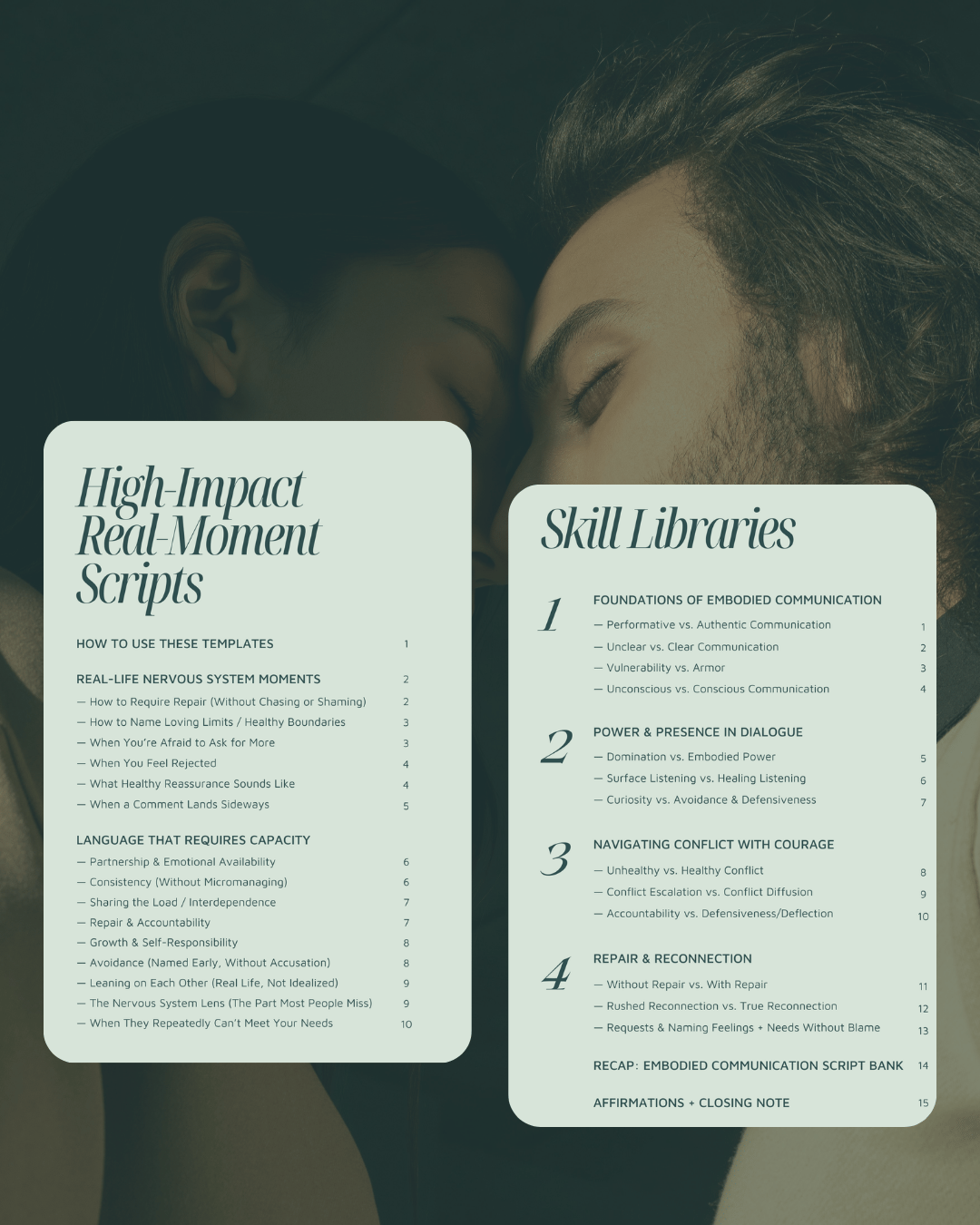 High-Impact Real-Moment Scripts

HOW TO USE THESE TEMPLATES 1

REAL-LIFE NERVOUS SYSTEM MOMENTS 2
— How to Require Repair (Without Chasing or Shaming) 2
— How to Name Loving Limits / Healthy Boundaries 3
— When You're Afraid to Ask for More 3
— When You Feel Rejected 4
— What Healthy Reassurance Sounds Like 4
— When a Comment Lands Sideways 5

LANGUAGE THAT REQUIRES CAPACITY
— Partnership & Emotional Availability 6
— Consistency (Without Micromanaging) 6
— Sharing the Load / Interdependence 7
— Repair & Accountability 7
— Growth & Self-Responsibility 8
— Avoidance (Named Early, Without Accusation) 8
— Leaning on Each Other (Real Life, Not Idealized) 9
— The Nervous System Lens (The Part Most People Miss) 9
— When They Repeatedly Can't Meet Your Needs 10

Skill Libraries

1
FOUNDATIONS OF EMBODIED COMMUNICATION
— Performative vs. Authentic Communication 1
— Unclear vs. Clear Communication 2
— Vulnerability vs. Armor 3
— Unconscious vs. Conscious Communication 4

2
POWER & PRESENCE IN DIALOGUE
— Domination vs. Embodied Power 5
— Surface Listening vs. Healing Listening 6
— Curiosity vs. Avoidance & Defensiveness 7

3
NAVIGATING CONFLICT WITH COURAGE
— Unhealthy vs. Healthy Conflict 8
— Conflict Escalation vs. Conflict Diffusion 9
— Accountability vs. Defensiveness/Deflection 10

4
REPAIR & RECONNECTION
— Without Repair vs. With Repair 11
— Rushed Reconnection vs. True Reconnection 12
— Requests & Naming Feelings + Needs Without Blame 13

RECAP: EMBODIED COMMUNICATION SCRIPT BANK 14

AFFIRMATIONS + CLOSING NOTE 15